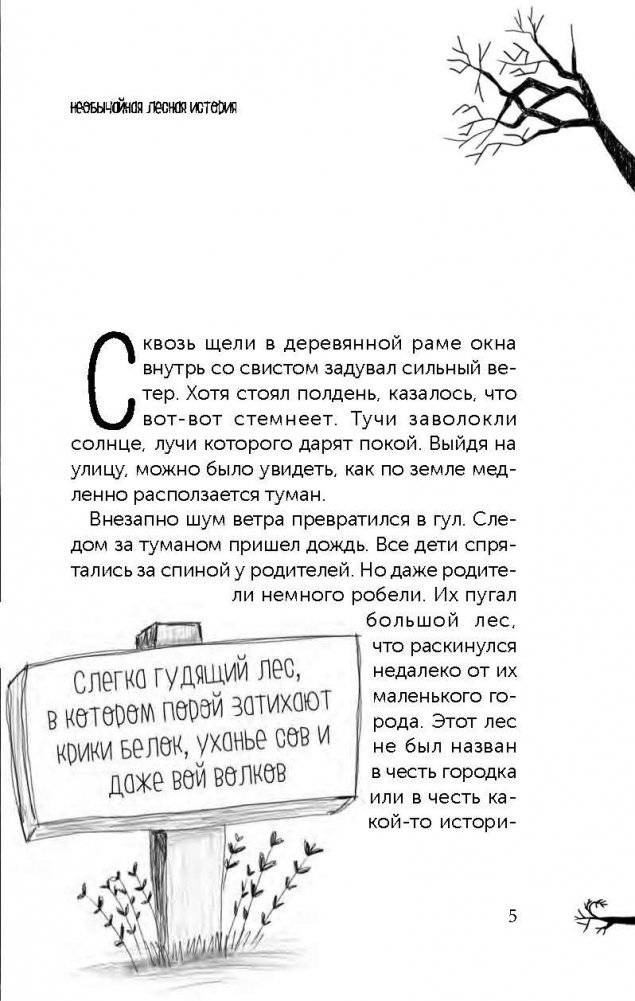 необычайная лесная история

Сквозь щели в деревянной раме окна внутрь со свистом задувал сильный ветер. Хотя стоял полдень, казалось, что вот-вот стемнеет. Тучи заволокли солнце, лучи которого дарят покой. Выйдя на улицу, можно было увидеть, как по земле медленно расползается туман.

Внезапно шум ветра превратился в гул. Следом за туманом пришел дождь. Все дети спрятались за спиной у родителей. Но даже родители немного робели. Их пугал большой лес, что раскинулся недалеко от их маленького города. Этот лес не был назван в честь городка или в честь какой-то истори-

Слегка гудящий лес, в котором порой затихают крики белок, уханье сов и даже вой волков

5